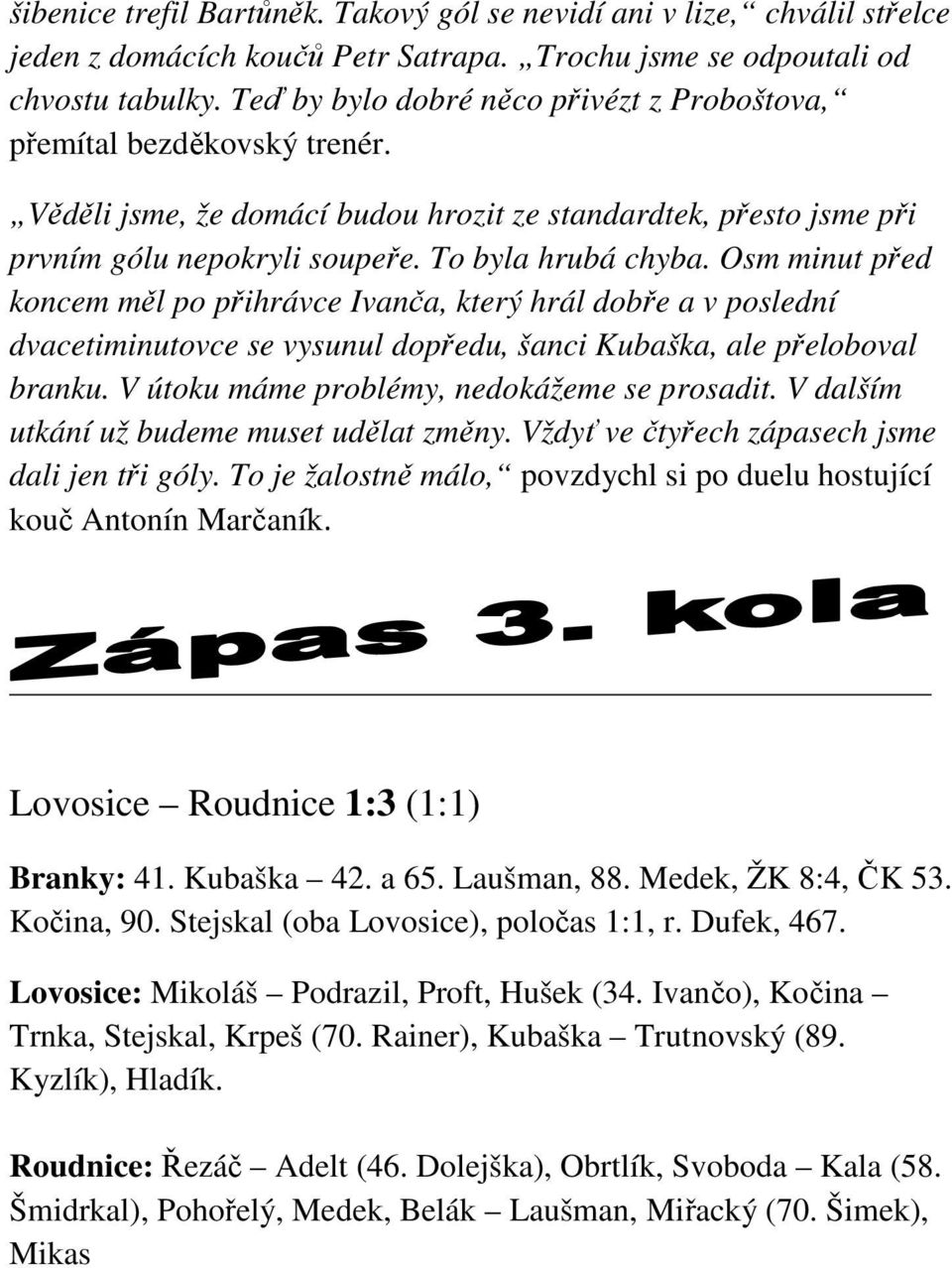 šibenice trefil Bartůněk. Takový gól se nevidí ani v lize,“ chválil střelce jeden z domácích koučů Petr Satrapa. „Trochu jsme se odpoutali od chvostu tabulky. Teď by bylo dobré něco přivézt z Proboštova,“ přemítal bezděkovský trenér.

„Věděli jsme, že domácí budou hrozit ze standardtek, přesto jsme při prvním gólu nepokryli soupeře. To byla hrubá chyba. Osm minut před koncem měl po přihrávce Ivanča, který hrál dobře a v poslední dvacetiminutovce se vysunul dopředu, šanci Kubaška, ale přeloboval branku. V útoku máme problémy, nedokážeme se prosadit. V dalším utkání už budeme muset udělat změny. Vždyť ve čtyřech zápasech jsme dali jen tři góly. To je žalostně málo,“ povzdychl si po duelu hostující kouč Antonín Marčaník.

Zápas 3. kola

Lovosice – Roudnice 1:3 (1:1)

Branky: 41. Kubaška – 42. a 65. Laušman, 88. Medek, ŽK 8:4, ČK 53. Kočina, 90. Stejskal (oba Lovosice), poločas 1:1, r. Dufek, 467.

Lovosice: Mikoláš – Podrazil, Proft, Hušek (34. Ivančo), Kočina – Trnka, Stejskal, Krpeš (70. Rainer), Kubaška – Trutnovský (89. Kyzlík), Hladík.

Roudnice: Řezáč – Adelt (46. Dolejška), Obrtlík, Svoboda – Kala (58. Šmidrkal), Pohořelý, Medek, Belák – Laušman, Miřacký (70. Šimek), Mikas